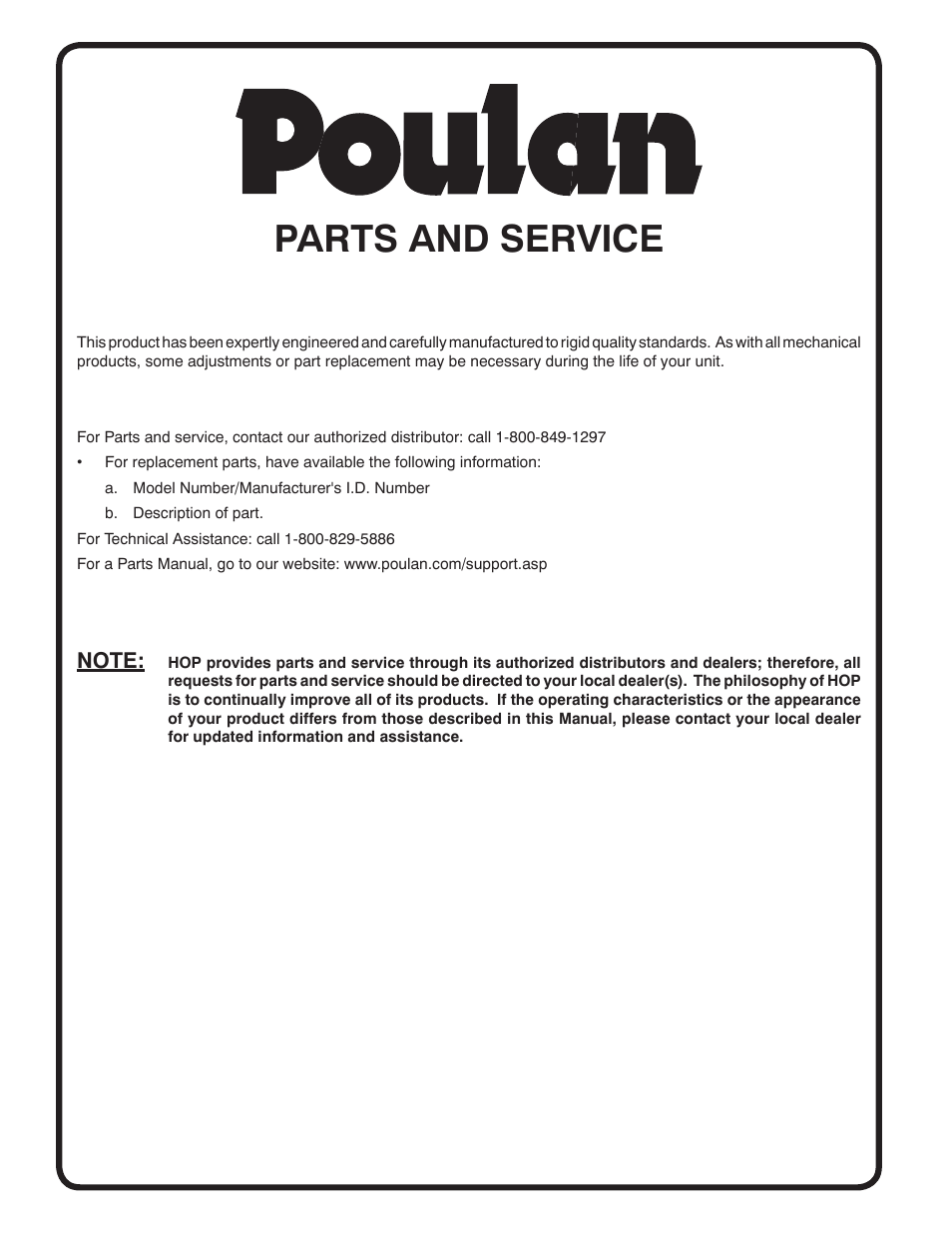 Poulan

PARTS AND SERVICE

This product has been expertly engineered and carefully manufactured to rigid quality standards. As with all mechanical products, some adjustments or part replacement may be necessary during the life of your unit.

For Parts and service, contact our authorized distributor: call 1-800-849-1297

• For replacement parts, have available the following information:

a. Model Number/Manufacturer's I.D. Number

b. Description of part.

For Technical Assistance: call 1-800-829-5886

For a Parts Manual, go to our website: www.poulan.com/support.asp

NOTE: HOP provides parts and service through its authorized distributors and dealers; therefore, all requests for parts and service should be directed to your local dealer(s). The philosophy of HOP is to continually improve all of its products. If the operating characteristics or the appearance of your product differs from those described in this Manual, please contact your local dealer for updated information and assistance.